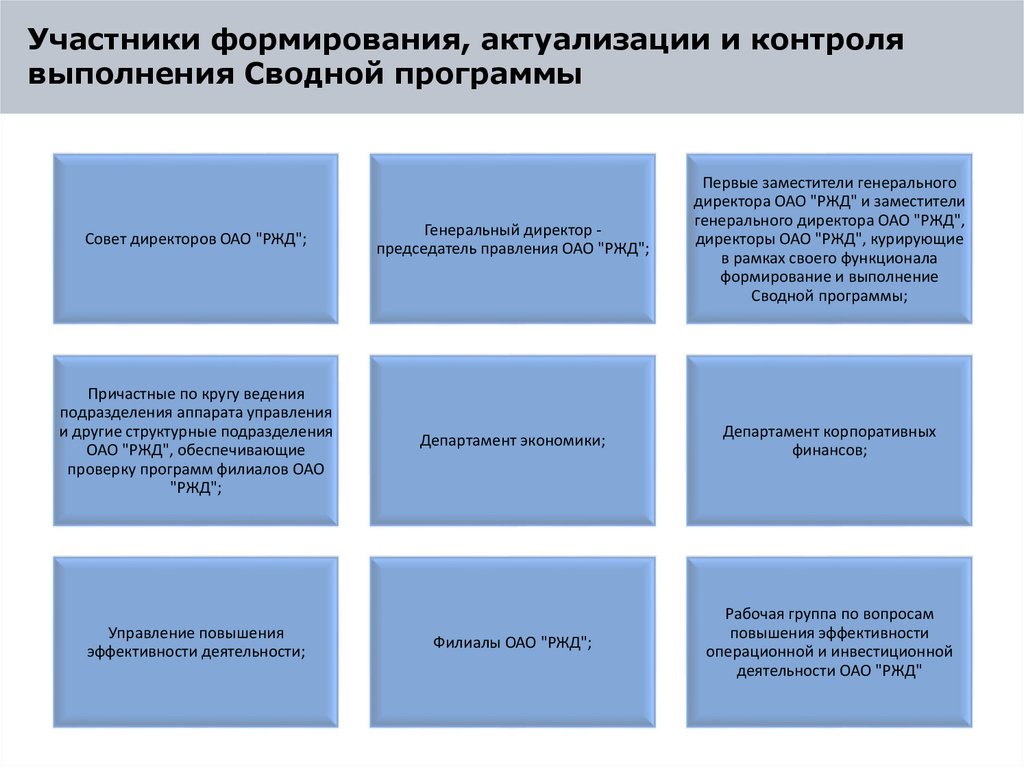 Участники формирования, актуализации и контроля выполнения Сводной программы

Совет директоров ОАО "РЖД";

Генеральный директор - председатель правления ОАО "РЖД";

Первые заместители генерального директора ОАО "РЖД" и заместители генерального директора ОАО "РЖД", директоры ОАО "РЖД", курирующие в рамках своего функционала формирование и выполнение Сводной программы;

Причастные по кругу ведения подразделения аппарата управления и другие структурные подразделения ОАО "РЖД", обеспечивающие проверку программ филиалов ОАО "РЖД";

Департамент экономики;

Департамент корпоративных финансов;

Управление повышения эффективности деятельности;

Филиалы ОАО "РЖД";

Рабочая группа по вопросам повышения эффективности операционной и инвестиционной деятельности ОАО "РЖД"